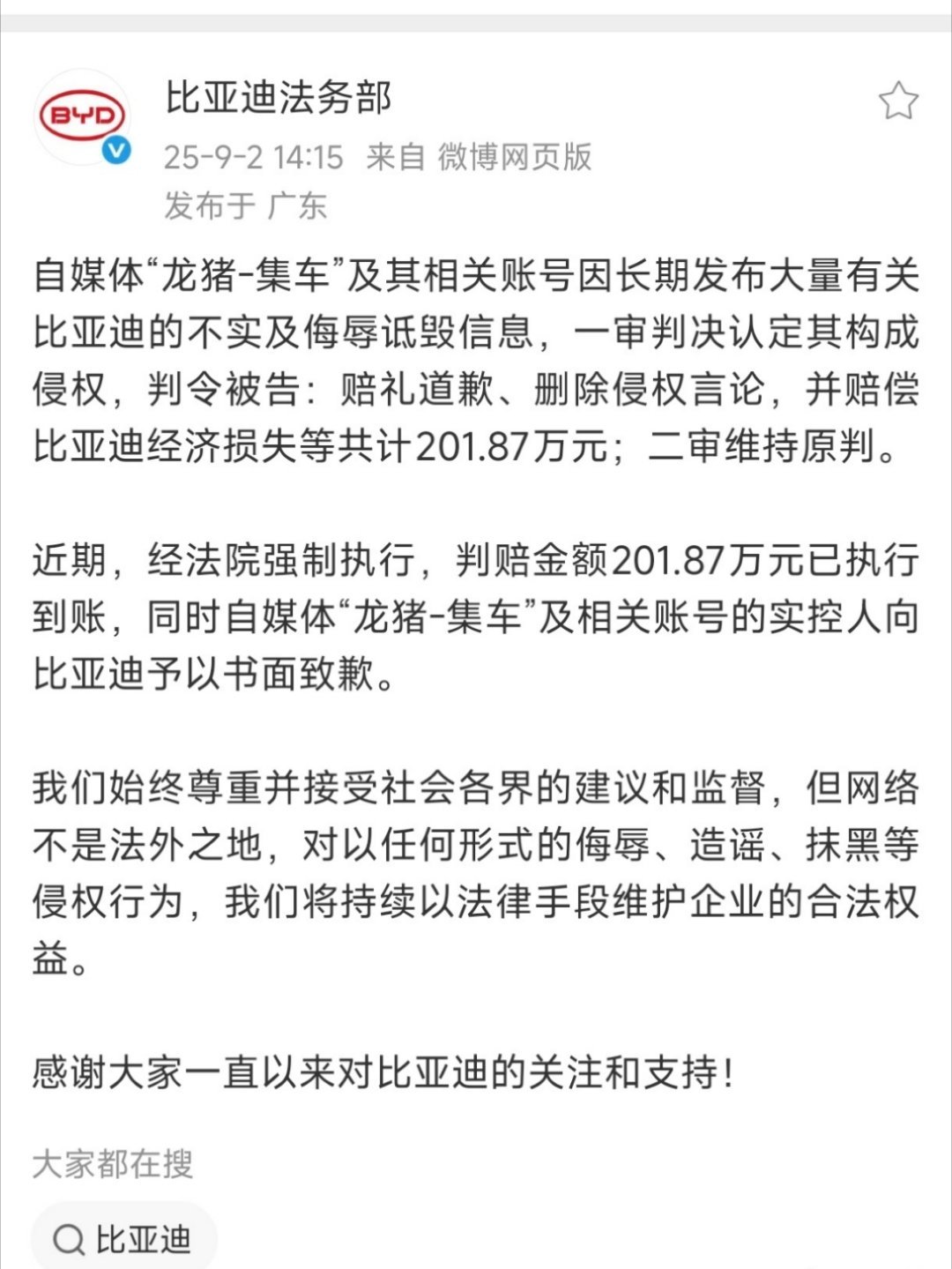 BYD

比亚迪法务部

25-9-2 14:15 来自 微博网页版

发布于 广东

自媒体“龙猪-集车”及其相关账号因长期发布大量有关比亚迪的不实及侮辱诋毁信息，一审判决认定其构成侵权，判令被告：赔礼道歉、删除侵权言论，并赔偿比亚迪经济损失等共计201.87万元；二审维持原判。

近期，经法院强制执行，判赔金额201.87万元已执行到账，同时自媒体“龙猪-集车”及相关账号的实控人向比亚迪予以书面致歉。

我们始终尊重并接受社会各界的建议和监督，但网络不是法外之地，对以任何形式的侮辱、造谣、抹黑等侵权行为，我们将持续以法律手段维护企业的合法权益。

感谢大家一直以来对比亚迪的关注和支持！

大家都在搜

比亚迪